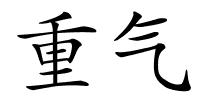 重气